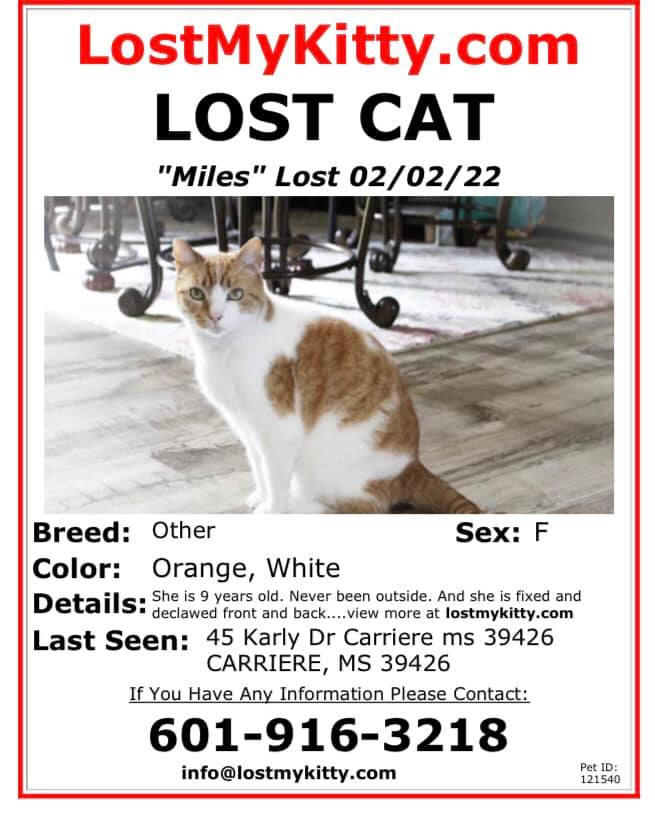 LostMyKitty.com

LOST CAT

"Miles" Lost 02/02/22

Breed: Other
Sex: F

Color: Orange, White

Details: She is 9 years old. Never been outside. And she is fixed and declawed front and back....view more at lostmykitty.com

Last Seen: 45 Karly Dr Carriere ms 39426
CARRIERE, MS 39426

If You Have Any Information Please Contact:

601-916-3218

info@lostmykitty.com

Pet ID:
121540